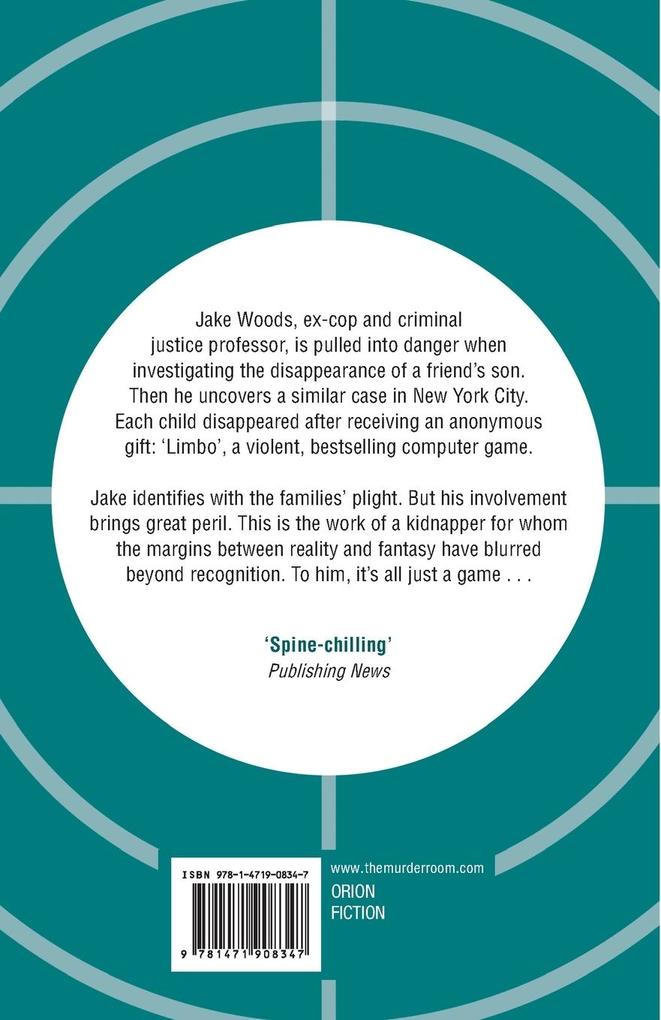 Jake Woods, ex-cop and criminal justice professor, is pulled into danger when investigating the disappearance of a friend's son. Then he uncovers a similar case in New York City. Each child disappeared after receiving an anonymous gift: 'Limbo', a violent, bestselling computer game.

Jake identifies with the families' plight. But his involvement brings great peril. This is the work of a kidnapper for whom the margins between reality and fantasy have blurred beyond recognition. To him, it's all just a game . . .

'Spine-chilling'
Publishing News

ISBN 978-1-4719-0834-7

9 781471 908347

www.themurderroom.com

ORION
FICTION